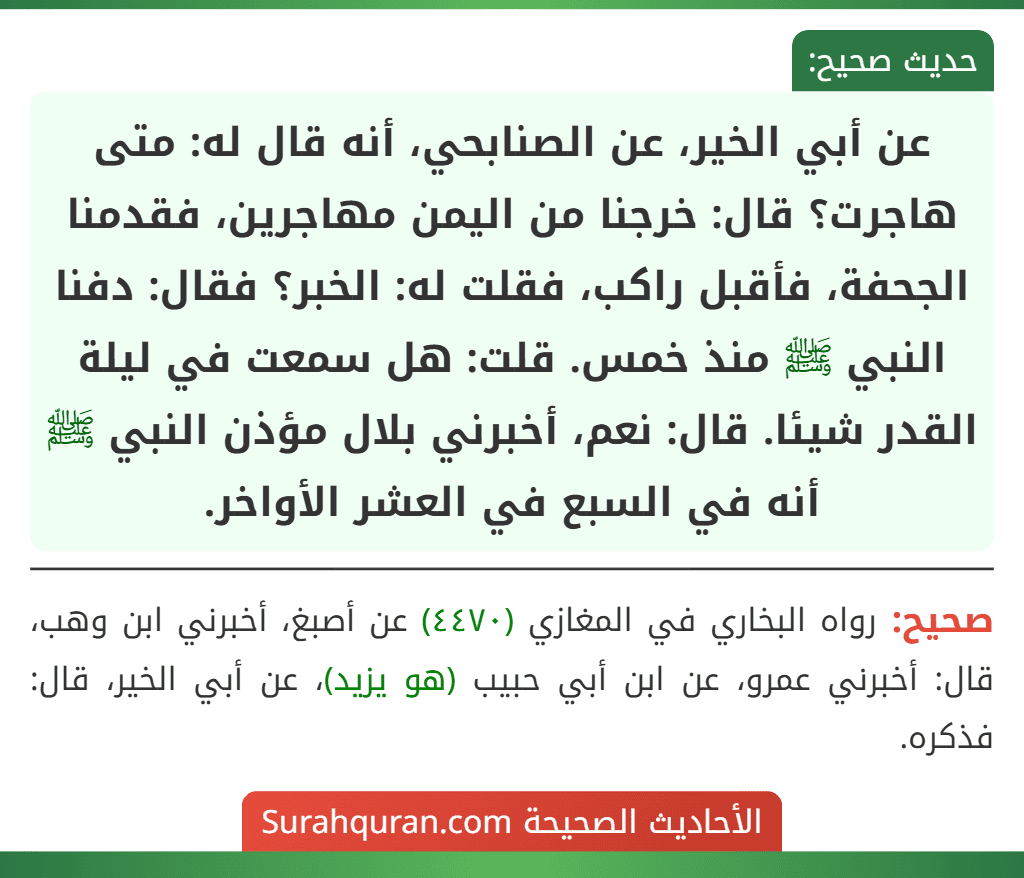 حديث صحيح:

عن أبي الخير، عن الصنابحي، أنه قال له: متى هاجرت؟ قال: خرجنا من اليمن مهاجرين، فقدمنا الجحفة، فأقبل راكب، فقلت له: الخبر؟ فقال: دفنا النبي ﷺ منذ خمس. قلت: هل سمعت في ليلة القدر شيئا. قال: نعم، أخبرني بلال مؤذن النبي ﷺ أنه في السبع في العشر الأواخر.

صحيح: رواه البخاري في المغازي (٤٤٧٠) عن أصبغ، أخبرني ابن وهب، قال: أخبرني عمرو، عن ابن أبي حبيب (هو يزيد)، عن أبي الخير، قال: فذكره.

الأحاديث الصحيحة Surahquran.com